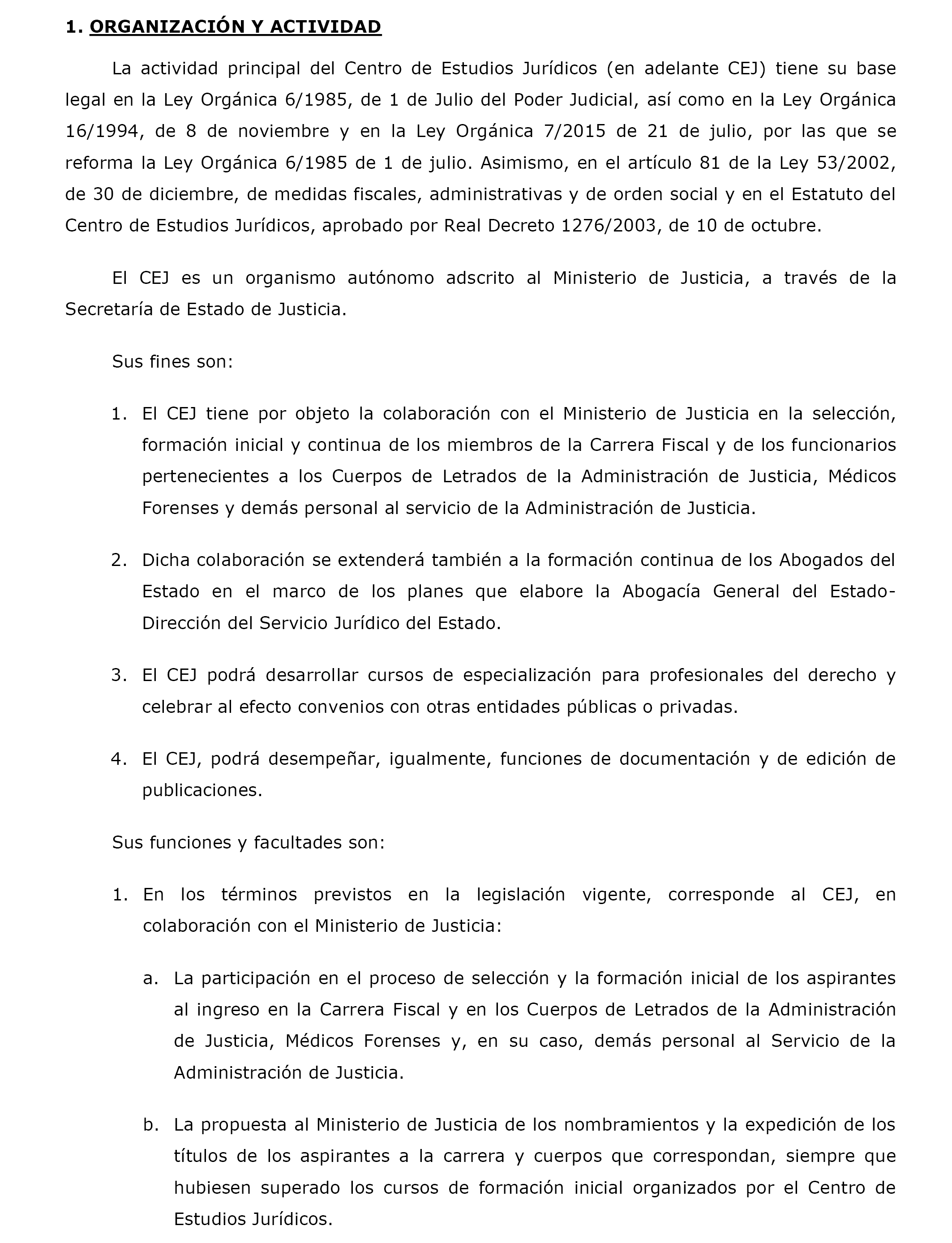 1. ORGANIZACIÓN Y ACTIVIDAD

La actividad principal del Centro de Estudios Jurídicos (en adelante CEJ) tiene su base legal en la Ley Orgánica 6/1985, de 1 de Julio del Poder Judicial, así como en la Ley Orgánica 16/1994, de 8 de noviembre y en la Ley Orgánica 7/2015 de 21 de julio, por las que se reforma la Ley Orgánica 6/1985 de 1 de julio. Asimismo, en el artículo 81 de la Ley 53/2002, de 30 de diciembre, de medidas fiscales, administrativas y de orden social y en el Estatuto del Centro de Estudios Jurídicos, aprobado por Real Decreto 1276/2003, de 10 de octubre.

El CEJ es un organismo autónomo adscrito al Ministerio de Justicia, a través de la Secretaría de Estado de Justicia.

Sus fines son:

1. El CEJ tiene por objeto la colaboración con el Ministerio de Justicia en la selección, formación inicial y continua de los miembros de la Carrera Fiscal y de los funcionarios pertenecientes a los Cuerpos de Letrados de la Administración de Justicia, Médicos Forenses y demás personal al servicio de la Administración de Justicia.

2. Dicha colaboración se extenderá también a la formación continua de los Abogados del Estado en el marco de los planes que elabore la Abogacía General del Estado-Dirección del Servicio Jurídico del Estado.

3. El CEJ podrá desarrollar cursos de especialización para profesionales del derecho y celebrar al efecto convenios con otras entidades públicas o privadas.

4. El CEJ, podrá desempeñar, igualmente, funciones de documentación y de edición de publicaciones.

Sus funciones y facultades son:

1. En los términos previstos en la legislación vigente, corresponde al CEJ, en colaboración con el Ministerio de Justicia:

a. La participación en el proceso de selección y la formación inicial de los aspirantes al ingreso en la Carrera Fiscal y en los Cuerpos de Letrados de la Administración de Justicia, Médicos Forenses y, en su caso, demás personal al Servicio de la Administración de Justicia.

b. La propuesta al Ministerio de Justicia de los nombramientos y la expedición de los títulos de los aspirantes a la carrera y cuerpos que correspondan, siempre que hubiesen superado los cursos de formación inicial organizados por el Centro de Estudios Jurídicos.